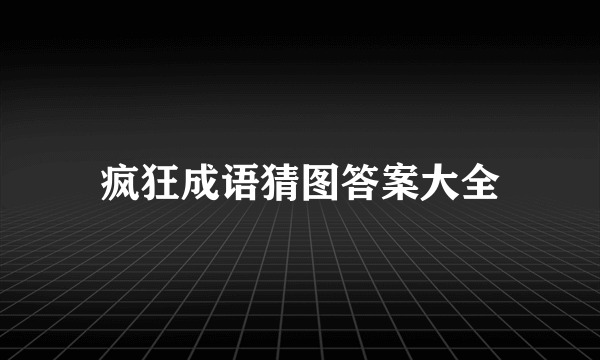 疯狂成语猜图答案大全